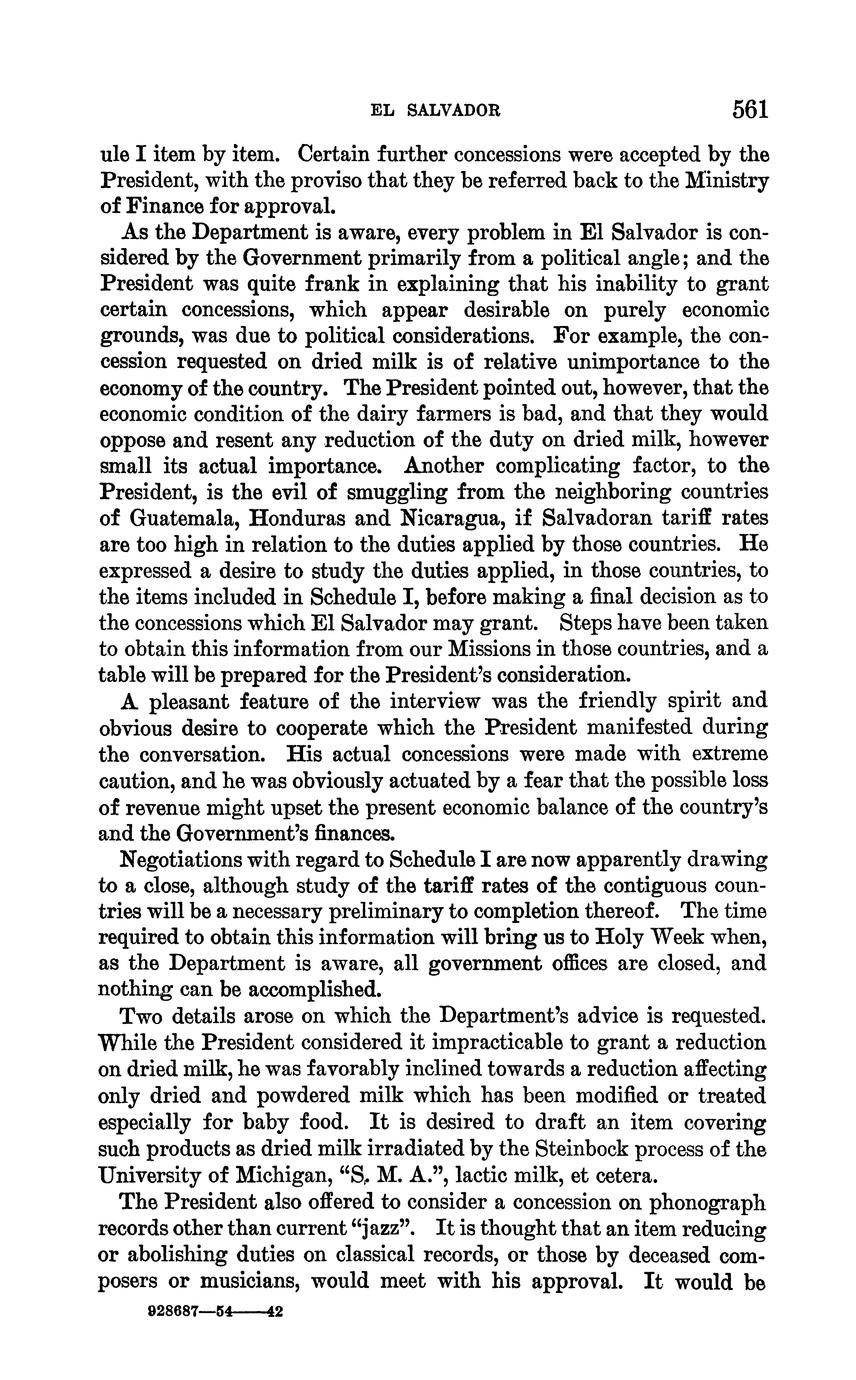 EL SALVADOR 561

ule I item by item. Certain further concessions were accepted by the President, with the proviso that they be referred back to the Ministry of Finance for approval.

As the Department is aware, every problem in El Salvador is considered by the Government primarily from a political angle; and the President was quite frank in explaining that his inability to grant certain concessions, which appear desirable on purely economic grounds, was due to political considerations. For example, the concession requested on dried milk is of relative unimportance to the economy of the country. The President pointed out, however, that the economic condition of the dairy farmers is bad, and that they would oppose and resent any reduction of the duty on dried milk, however small its actual importance. Another complicating factor, to the President, is the evil of smuggling from the neighboring countries of Guatemala, Honduras and Nicaragua, if Salvadoran tariff rates are too high in relation to the duties applied by those countries. He expressed a desire to study the duties applied, in those countries, to the items included in Schedule I, before making a final decision as to the concessions which El Salvador may grant. Steps have been taken to obtain this information from our Missions in those countries, and a table will be prepared for the President's consideration.

A pleasant feature of the interview was the friendly spirit and obvious desire to cooperate which the President manifested during the conversation. His actual concessions were made with extreme caution, and he was obviously actuated by a fear that the possible loss of revenue might upset the present economic balance of the country's and the Government's finances.

Negotiations with regard to Schedule I are now apparently drawing to a close, although study of the tariff rates of the contiguous countries will be a necessary preliminary to completion thereof. The time required to obtain this information will bring us to Holy Week when, as the Department is aware, all government offices are closed, and nothing can be accomplished.

Two details arose on which the Department's advice is requested. While the President considered it impracticable to grant a reduction on dried milk, he was favorably inclined towards a reduction affecting only dried and powdered milk which has been modified or treated especially for baby food. It is desired to draft an item covering such products as dried milk irradiated by the Steinbock process of the University of Michigan, "S. M. A.", lactic milk, et cetera.

The President also offered to consider a concession on phonograph records other than current "jazz". It is thought that an item reducing or abolishing duties on classical records, or those by deceased composers or musicians, would meet with his approval. It would be

928687—54——42